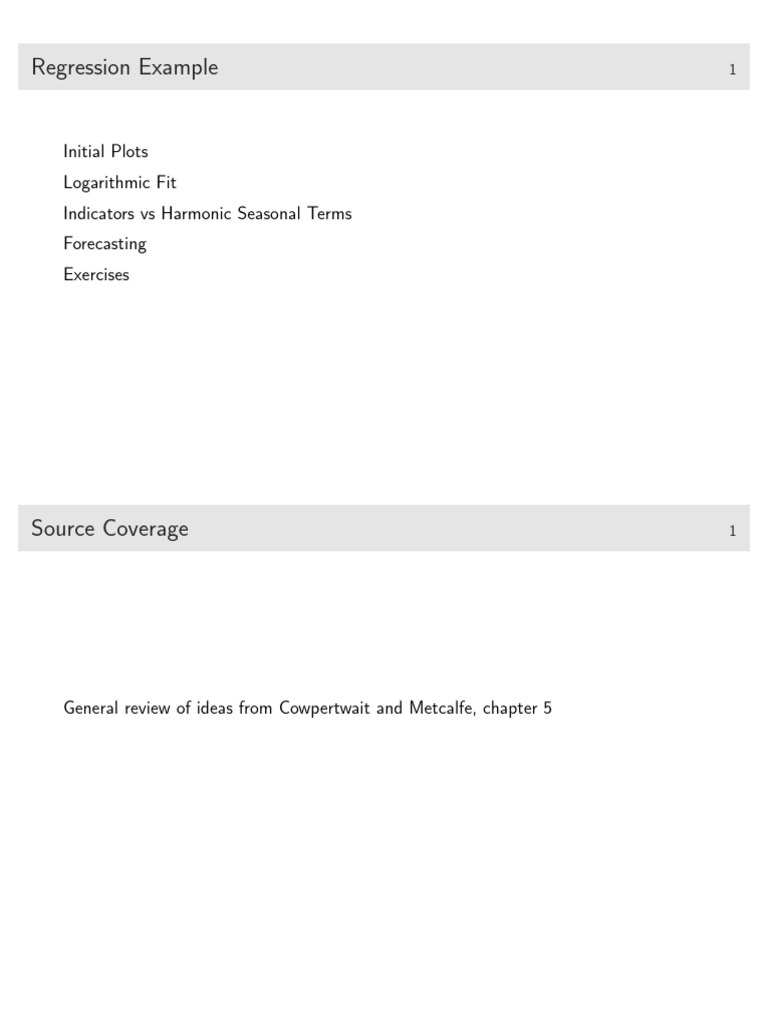 Regression Example 1

Initial Plots
Logarithmic Fit
Indicators vs Harmonic Seasonal Terms
Forecasting
Exercises

Source Coverage 1

General review of ideas from Cowpertwait and Metcalfe, chapter 5